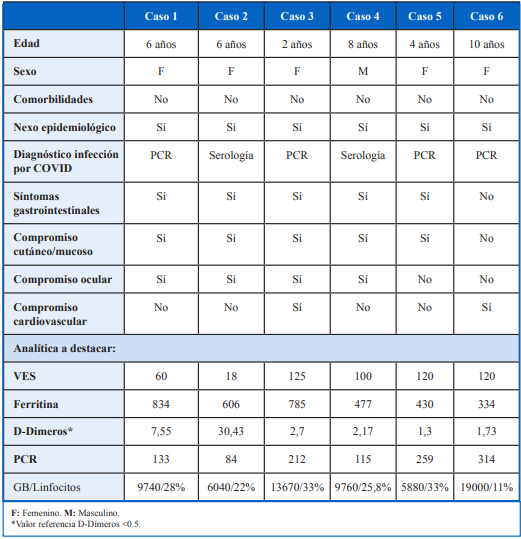 |  | Caso 1 | Caso 2 | Caso 3 | Caso 4 | Caso 5 | Caso 6 |
|---|---|---|---|---|---|---|
| Edad | 6 años | 6 años | 2 años | 8 años | 4 años | 10 años |
| Sexo | F | F | F | M | F | F |
| Comorbilidades | No | No | No | No | No | No |
| Nexo epidemiológico | Sí | Sí | Sí | Sí | Sí | Sí |
| Diagnóstico infección por COVID | PCR | Serología | PCR | Serología | PCR | PCR |
| Síntomas gastrointestinales | Sí | Sí | Sí | Sí | Sí | No |
| Compromiso cutáneo/mucoso | Sí | Sí | Sí | Sí | Sí | No |
| Compromiso ocular | Sí | Sí | Sí | Sí | No | No |
| Compromiso cardiovascular | No | No | Sí | No | No | Sí |
| Analítica a destacar: | | | | | | |
| VES | 60 | 18 | 125 | 100 | 120 | 120 |
| Ferritina | 834 | 606 | 785 | 477 | 430 | 334 |
| D-Dimeros* | 7,55 | 30,43 | 2,7 | 2,17 | 1,3 | 1,73 |
| PCR | 133 | 84 | 212 | 115 | 259 | 314 |
| GB/Linfocitos | 9740/28% | 6040/22% | 13670/33% | 9760/25,8% | 5880/33% | 19000/11% |

F: Femenino. M: Masculino.
*Valor referencia D-Dímeros <0.5.